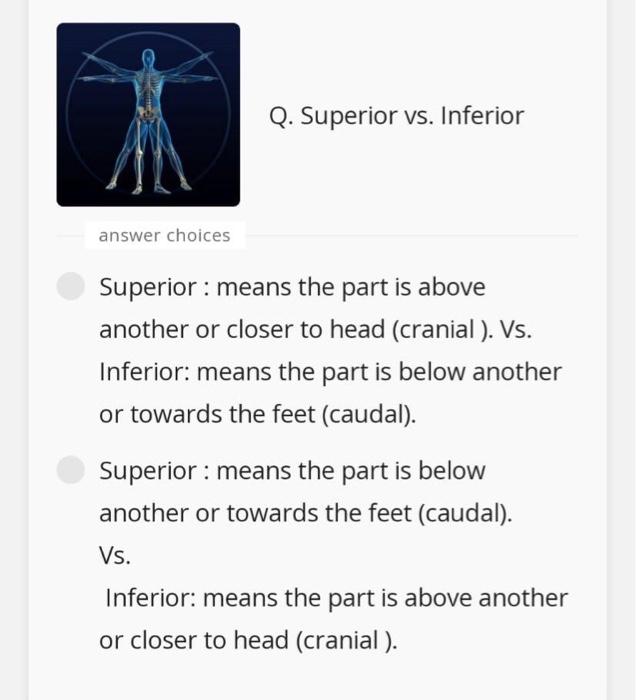 Q. Superior vs. Inferior

answer choices

Superior : means the part is above another or closer to head (cranial ). Vs. Inferior: means the part is below another or towards the feet (caudal).

Superior : means the part is below another or towards the feet (caudal).
Vs.
Inferior: means the part is above another or closer to head (cranial ).